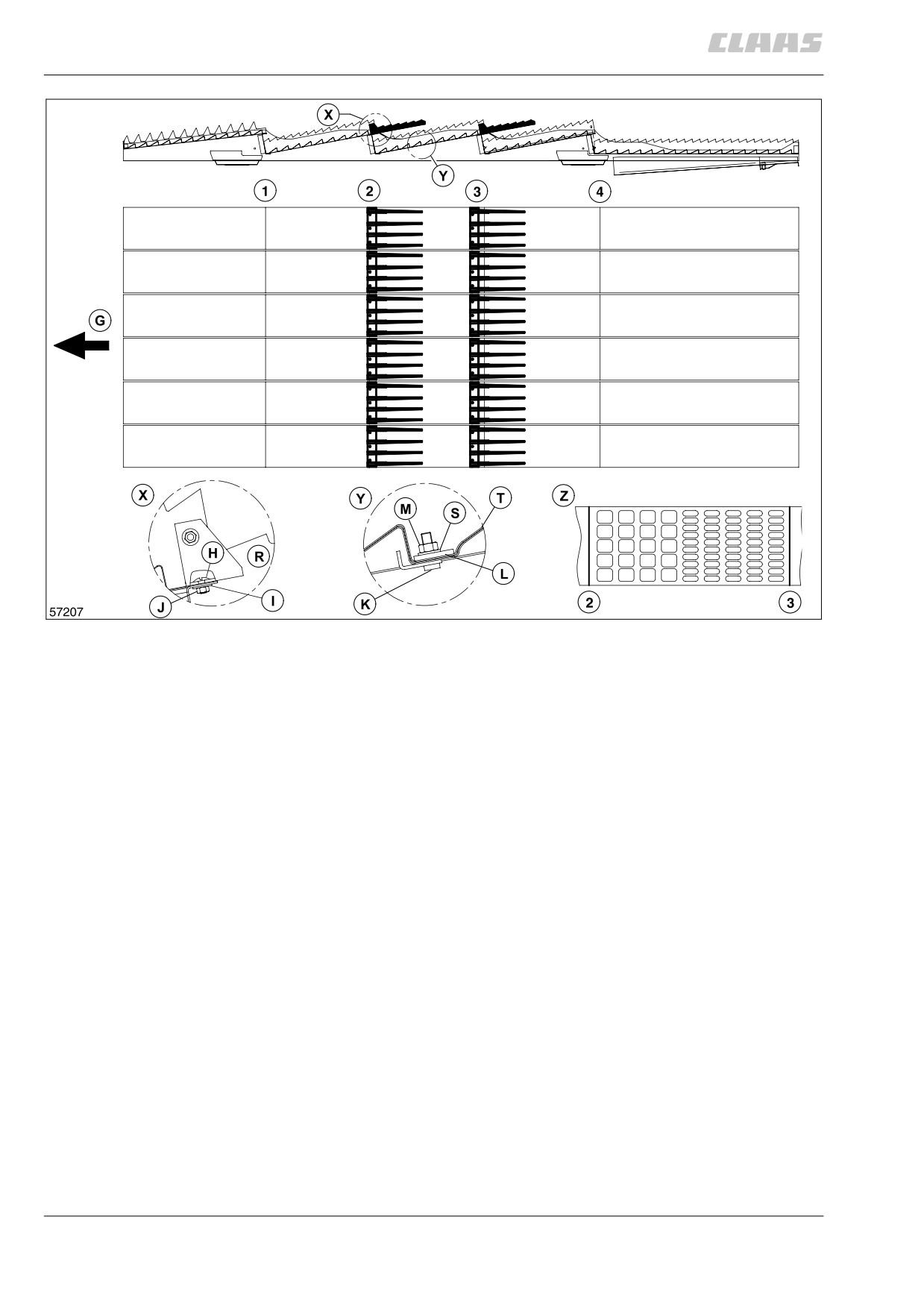 CLAAS

X

Y

1 2 3 4

G

X

H

R

J

I

Y

M

S

T

L

K

Z

2 3

57207